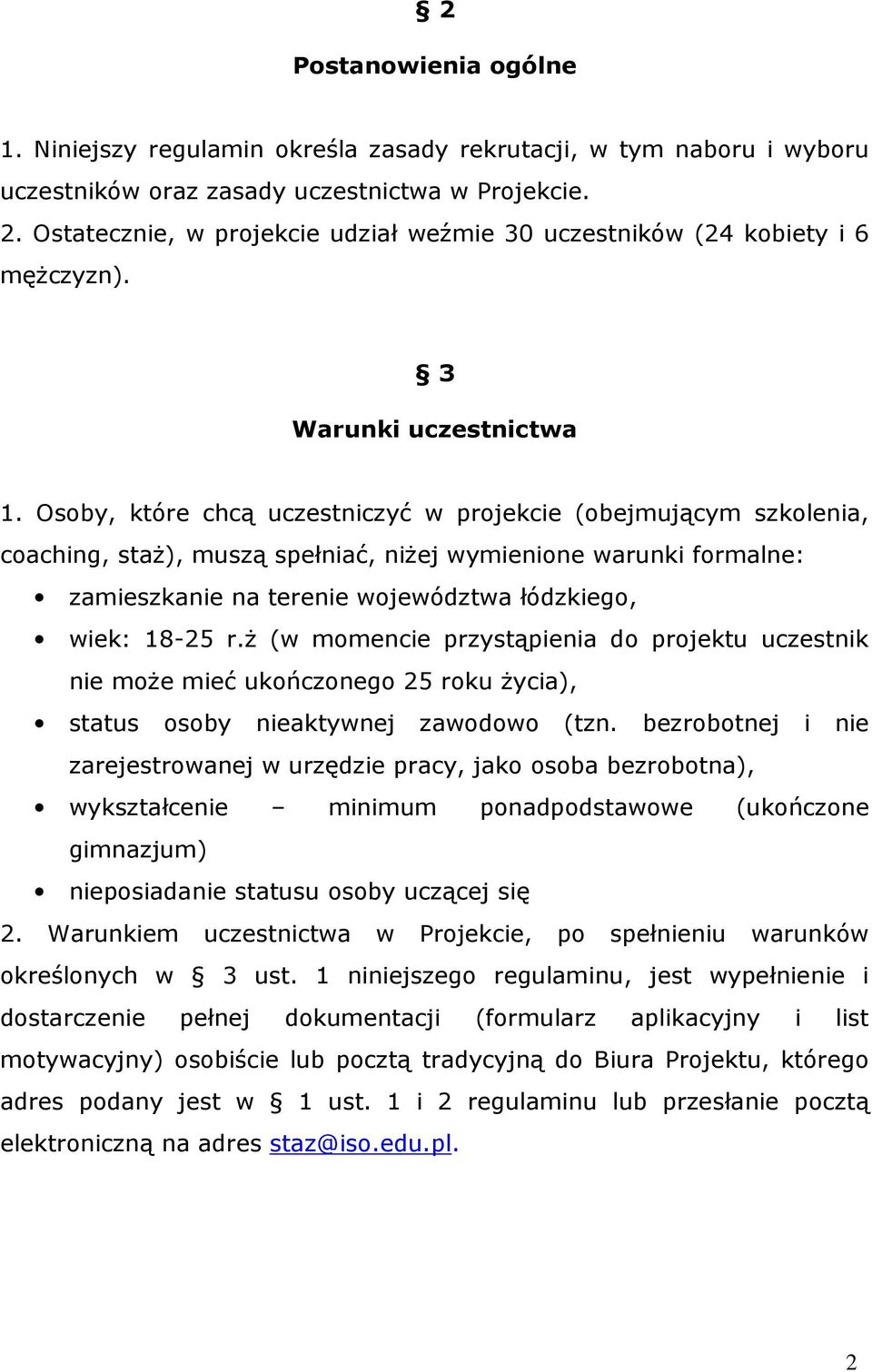 § 2

Postanowienia ogólne

1. Niniejszy regulamin określa zasady rekrutacji, w tym naboru i wyboru uczestników oraz zasady uczestnictwa w Projekcie.
2. Ostatecznie, w projekcie udział weźmie 30 uczestników (24 kobiety i 6 mężczyzn).

§ 3

Warunki uczestnictwa

1. Osoby, które chcą uczestniczyć w projekcie (obejmującym szkolenia, coaching, staż), muszą spełniać, niżej wymienione warunki formalne:
• zamieszkanie na terenie województwa łódzkiego,
• wiek: 18-25 r.ż (w momencie przystąpienia do projektu uczestnik nie może mieć ukończonego 25 roku życia),
• status osoby nieaktywnej zawodowo (tzn. bezrobotnej i nie zarejestrowanej w urzędzie pracy, jako osoba bezrobotna),
• wykształcenie – minimum ponadpodstawowe (ukończone gimnazjum)
• nieposiadanie statusu osoby uczącej się
2. Warunkiem uczestnictwa w Projekcie, po spełnieniu warunków określonych w § 3 ust. 1 niniejszego regulaminu, jest wypełnienie i dostarczenie pełnej dokumentacji (formularz aplikacyjny i list motywacyjny) osobiście lub pocztą tradycyjną do Biura Projektu, którego adres podany jest w § 1 ust. 1 i 2 regulaminu lub przesłanie pocztą elektroniczną na adres staz@iso.edu.pl.

2